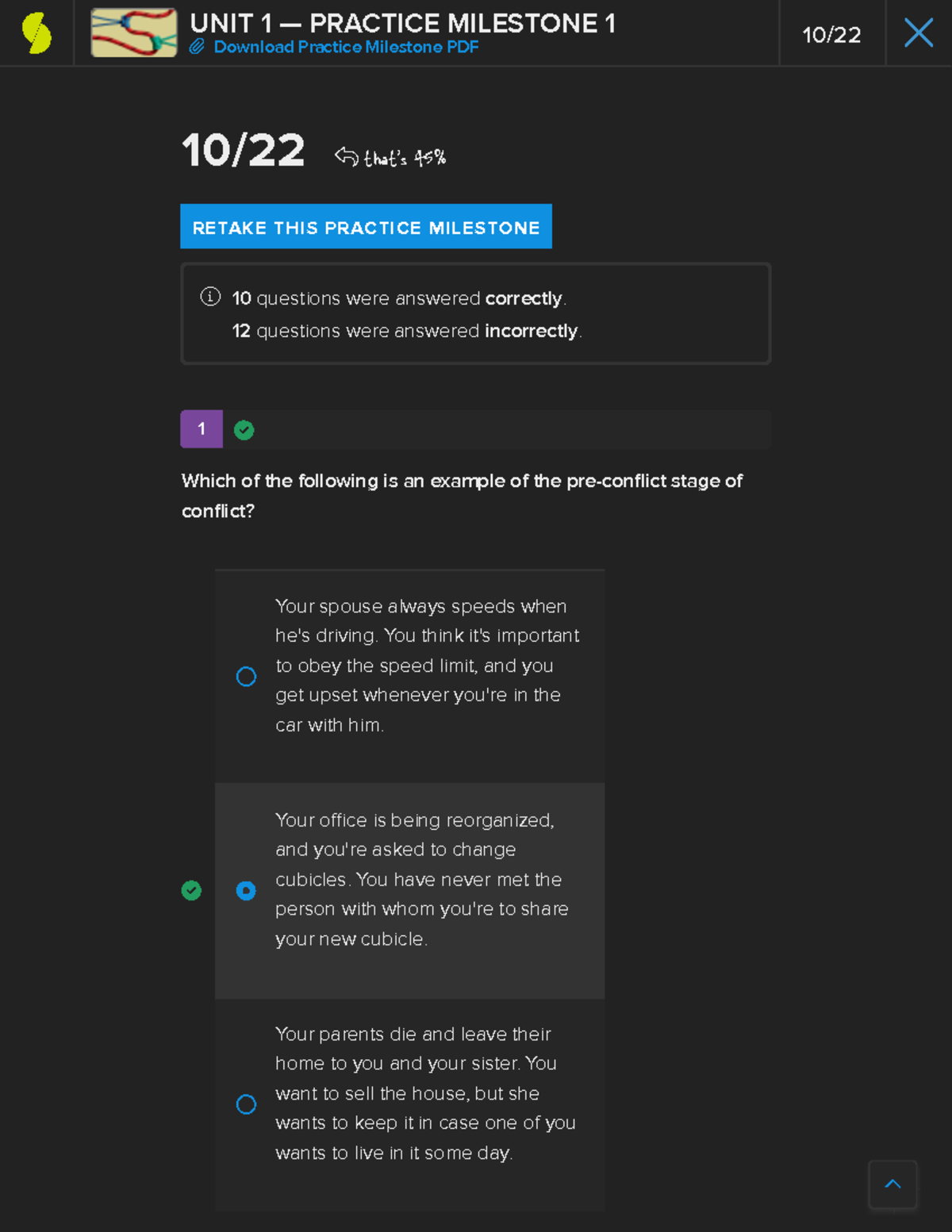 UNIT 1 — PRACTICE MILESTONE 1
Download Practice Milestone PDF

10/22

10/22 that's 45%

RETAKE THIS PRACTICE MILESTONE

10 questions were answered correctly.
12 questions were answered incorrectly.

1

Which of the following is an example of the pre-conflict stage of conflict?

Your spouse always speeds when he's driving. You think it's important to obey the speed limit, and you get upset whenever you're in the car with him.

Your office is being reorganized, and you're asked to change cubicles. You have never met the person with whom you're to share your new cubicle.

Your parents die and leave their home to you and your sister. You want to sell the house, but she wants to keep it in case one of you wants to live in it some day.